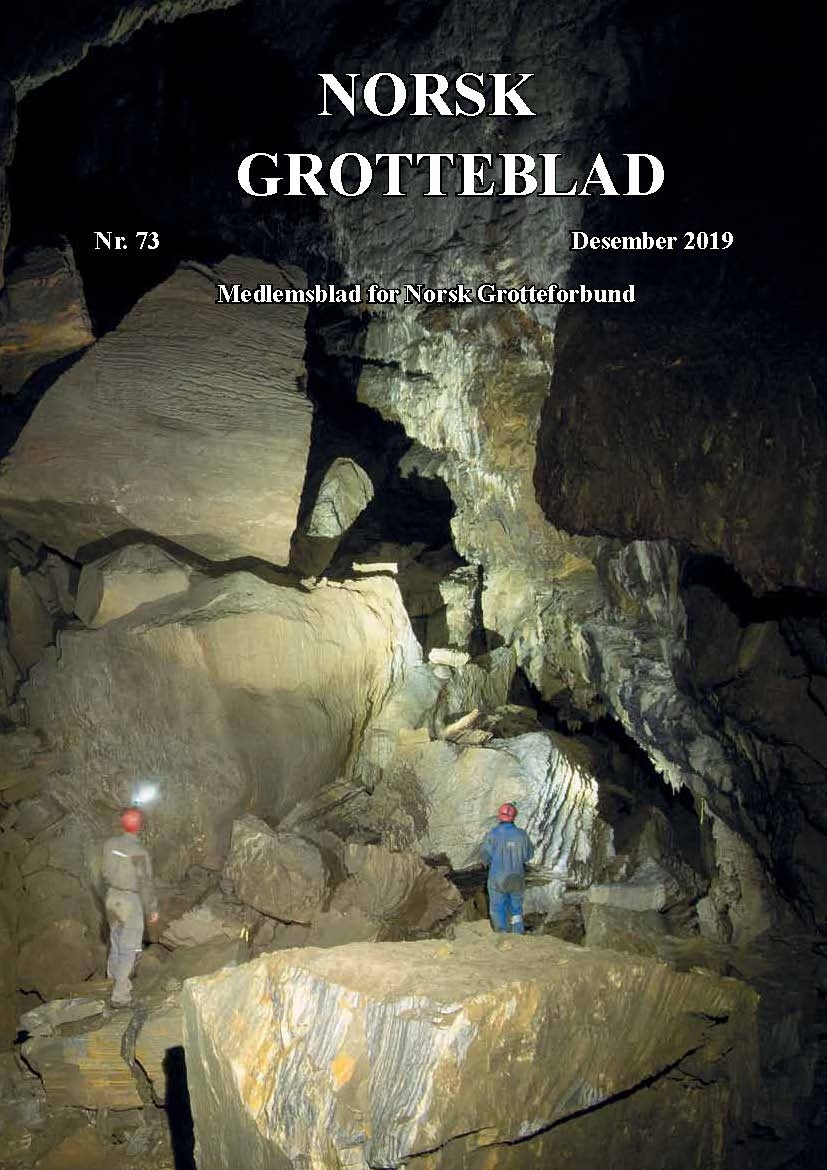 NORSK GROTTEBLAD

Nr. 73

Desember 2019

Medlemsblad for Norsk Grotteforbund